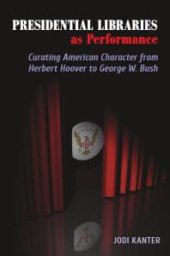 PRESIDENTIAL LIBRARIES
as Performance

Curating American Character from Herbert Hoover to George W. Bush

JODI KANTER